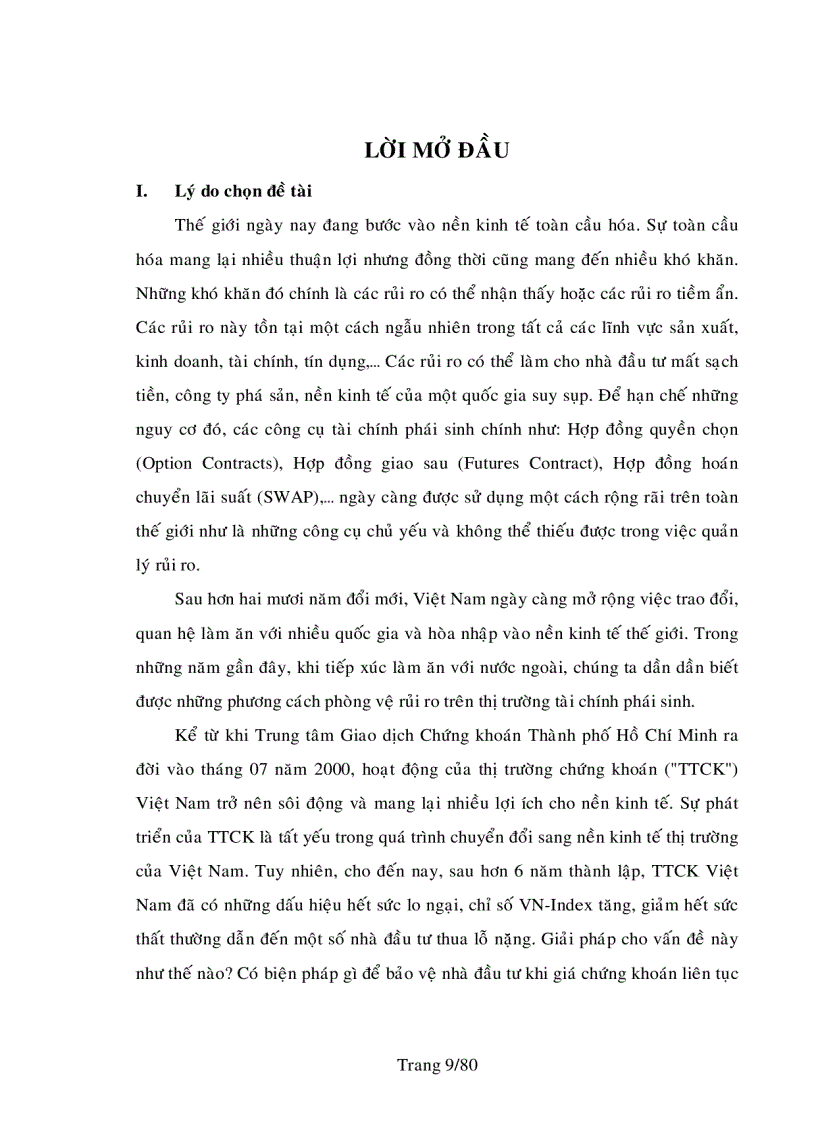 LỜI MỞ ĐẦU

I. Lý do chọn đề tài

Thế giới ngày nay đang bước vào nền kinh tế toàn cầu hóa. Sự toàn cầu hóa mang lại nhiều thuận lợi nhưng đồng thời cũng mang đến nhiều khó khăn. Những khó khăn đó chính là các rủi ro có thể nhận thấy hoặc các rủi ro tiềm ẩn. Các rủi ro này tồn tại một cách ngẫu nhiên trong tất cả các lĩnh vực sản xuất, kinh doanh, tài chính, tín dụng,... Các rủi ro có thể làm cho nhà đầu tư mất sạch tiền, công ty phá sản, nền kinh tế của một quốc gia suy sụp. Để hạn chế những nguy cơ đó, các công cụ tài chính phái sinh chính như: Hợp đồng quyền chọn (Option Contracts), Hợp đồng giao sau (Futures Contract), Hợp đồng hoán chuyển lãi suất (SWAP),... ngày càng được sử dụng một cách rộng rãi trên toàn thế giới như là những công cụ chủ yếu và không thể thiếu được trong việc quản lý rủi ro.

Sau hơn hai mươi năm đổi mới, Việt Nam ngày càng mở rộng việc trao đổi, quan hệ làm ăn với nhiều quốc gia và hòa nhập vào nền kinh tế thế giới. Trong những năm gần đây, khi tiếp xúc làm ăn với nước ngoài, chúng ta dần dần biết được những phương cách phòng vệ rủi ro trên thị trường tài chính phái sinh.

Kể từ khi Trung tâm Giao dịch Chứng khoán Thành phố Hồ Chí Minh ra đời vào tháng 07 năm 2000, hoạt động của thị trường chứng khoán ("TTCK") Việt Nam trở nên sôi động và mang lại nhiều lợi ích cho nền kinh tế. Sự phát triển của TTCK là tất yếu trong quá trình chuyển đổi sang nền kinh tế thị trường của Việt Nam. Tuy nhiên, cho đến nay, sau hơn 6 năm thành lập, TTCK Việt Nam đã có những dấu hiệu hết sức lo ngại, chỉ số VN-Index tăng, giảm hết sức thất thường dẫn đến một số nhà đầu tư thua lỗ nặng. Giải pháp cho vấn đề này như thế nào? Có biện pháp gì để bảo vệ nhà đầu tư khi giá chứng khoán liên tục

Trang 9/80